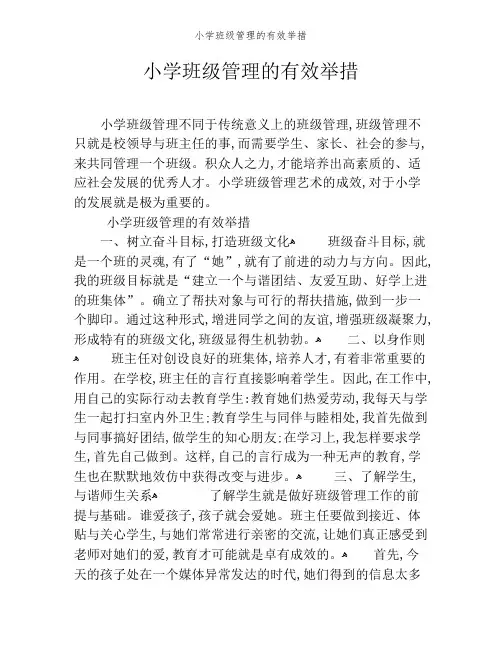 小学班级管理的有效举措

小学班级管理的有效举措

小学班级管理不同于传统意义上的班级管理,班级管理不只就是校领导与班主任的事,而需要学生、家长、社会的参与,来共同管理一个班级。积众人之力,才能培养出高素质的、适应社会发展的优秀人才。小学班级管理艺术的成效,对于小学的发展就是极为重要的。

小学班级管理的有效举措

一、树立奋斗目标,打造班级文化 班级奋斗目标,就是一个班的灵魂,有了“她”,就有了前进的动力与方向。因此,我的班级目标就是“建立一个与谐团结、友爱互助、好学上进的班集体”。确立了帮扶对象与可行的帮扶措施,做到一步一个脚印。通过这种形式,增进同学之间的友谊,增强班级凝聚力,形成特有的班级文化,班级显得生机勃勃。 二、以身作则 班主任对创设良好的班集体,培养人才,有着非常重要的作用。在学校,班主任的言行直接影响着学生。因此,在工作中,用自己的实际行动去教育学生:教育她们热爱劳动,我每天与学生一起打扫室内外卫生:教育学生与同伴与睦相处,我首先做到与同事搞好团结,做学生的知心朋友:在学习上,我怎样要求学生,首先自己做到。这样,自己的言行成为一种无声的教育,学生也在默默地效仿中获得改变与进步。 三、了解学生,与谐师生关系 了解学生就是做好班级管理工作的前提与基础。谁爱孩子,孩子就会爱她。班主任要做到接近、体贴与关心学生,与她们常常进行亲密的交流,让她们真正感受到老师对她们的爱,教育才可能就是卓有成效的。 首先,今天的孩子处在一个媒体异常发达的时代,她们得到的信息太多